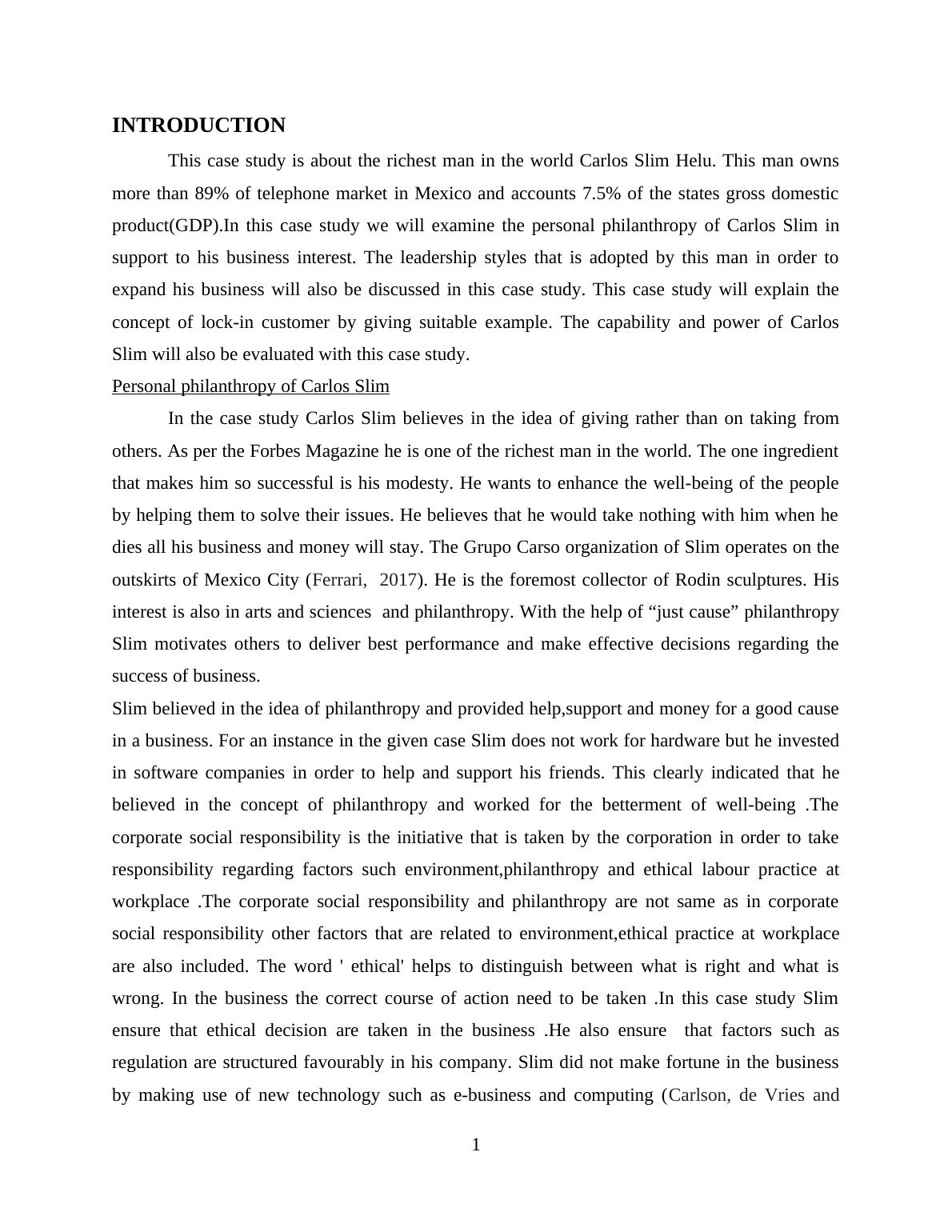 INTRODUCTION

This case study is about the richest man in the world Carlos Slim Helu. This man owns more than 89% of telephone market in Mexico and accounts 7.5% of the states gross domestic product(GDP).In this case study we will examine the personal philanthropy of Carlos Slim in support to his business interest. The leadership styles that is adopted by this man in order to expand his business will also be discussed in this case study. This case study will explain the concept of lock-in customer by giving suitable example. The capability and power of Carlos Slim will also be evaluated with this case study.

Personal philanthropy of Carlos Slim

In the case study Carlos Slim believes in the idea of giving rather than on taking from others. As per the Forbes Magazine he is one of the richest man in the world. The one ingredient that makes him so successful is his modesty. He wants to enhance the well-being of the people by helping them to solve their issues. He believes that he would take nothing with him when he dies all his business and money will stay. The Grupo Carso organization of Slim operates on the outskirts of Mexico City (Ferrari, 2017). He is the foremost collector of Rodin sculptures. His interest is also in arts and sciences and philanthropy. With the help of “just cause” philanthropy Slim motivates others to deliver best performance and make effective decisions regarding the success of business.

Slim believed in the idea of philanthropy and provided help,support and money for a good cause in a business. For an instance in the given case Slim does not work for hardware but he invested in software companies in order to help and support his friends. This clearly indicated that he believed in the concept of philanthropy and worked for the betterment of well-being .The corporate social responsibility is the initiative that is taken by the corporation in order to take responsibility regarding factors such environment,philanthropy and ethical labour practice at workplace .The corporate social responsibility and philanthropy are not same as in corporate social responsibility other factors that are related to environment,ethical practice at workplace are also included. The word ' ethical' helps to distinguish between what is right and what is wrong. In the business the correct course of action need to be taken .In this case study Slim ensure that ethical decision are taken in the business .He also ensure that factors such as regulation are structured favourably in his company. Slim did not make fortune in the business by making use of new technology such as e-business and computing (Carlson, de Vries and

1